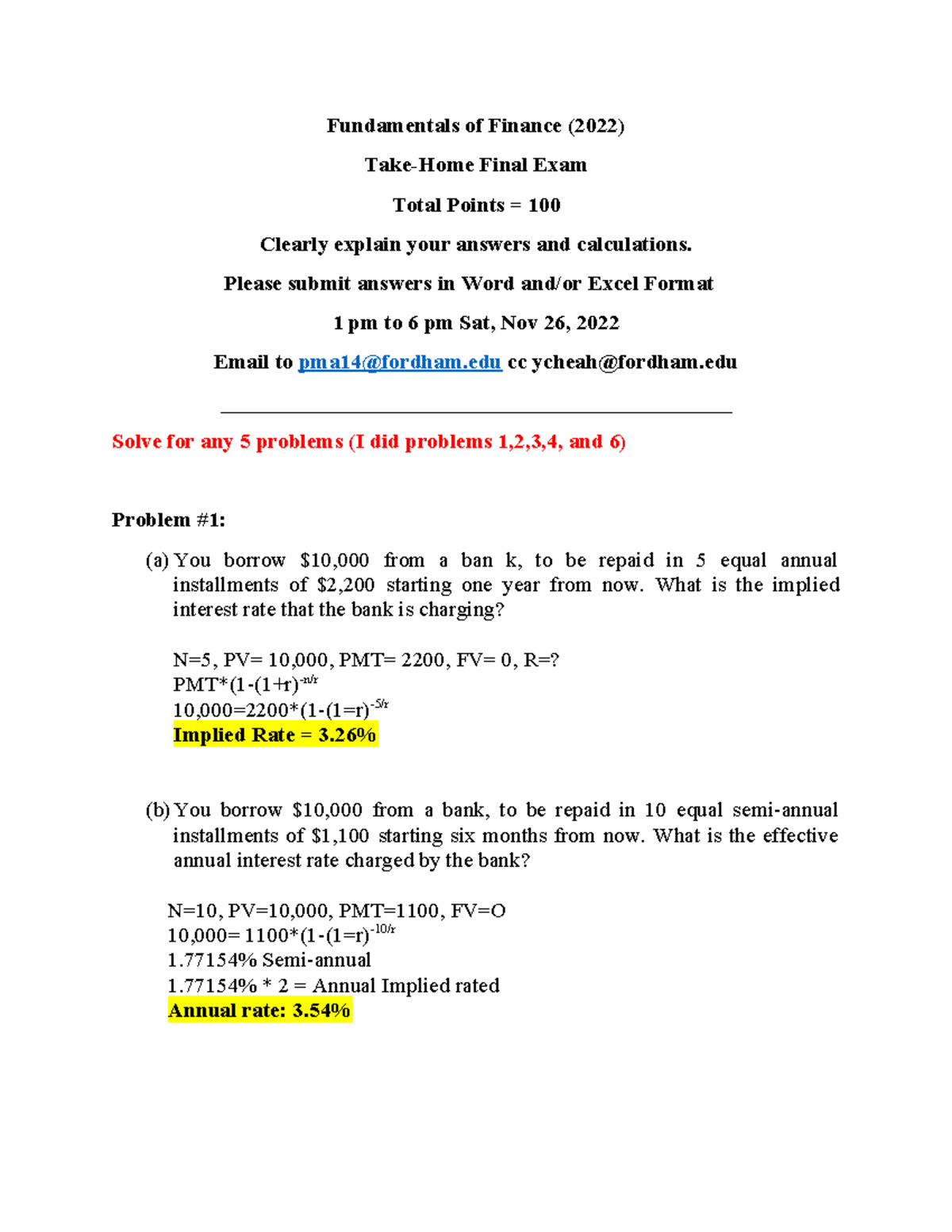 Fundamentals of Finance (2022)

Take-Home Final Exam

Total Points = 100

Clearly explain your answers and calculations.

Please submit answers in Word and/or Excel Format

1 pm to 6 pm Sat, Nov 26, 2022

Email to pma14@fordham.edu cc ycheah@fordham.edu

Solve for any 5 problems (I did problems 1,2,3,4, and 6)

Problem #1:

(a) You borrow $10,000 from a ban k, to be repaid in 5 equal annual installments of $2,200 starting one year from now. What is the implied interest rate that the bank is charging?

N=5, PV= 10,000, PMT= 2200, FV= 0, R=?
PMT*(1-(1+r)$^{-n/r}$
10,000=2200*(1-(1=r)$^{-5/r}$
Implied Rate = 3.26%

(b) You borrow $10,000 from a bank, to be repaid in 10 equal semi-annual installments of $1,100 starting six months from now. What is the effective annual interest rate charged by the bank?

N=10, PV=10,000, PMT=1100, FV=O
10,000= 1100*(1-(1=r)$^{-10/r}$
1.77154% Semi-annual
1.77154% * 2 = Annual Implied rated
Annual rate: 3.54%